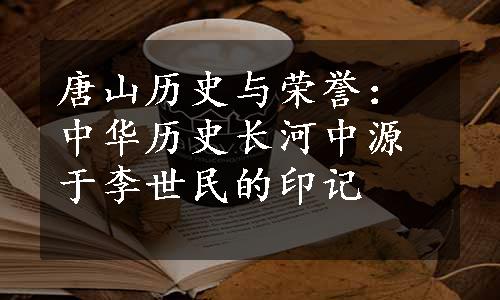 唐山历史与荣誉：中华历史长河中源于李世民的印记